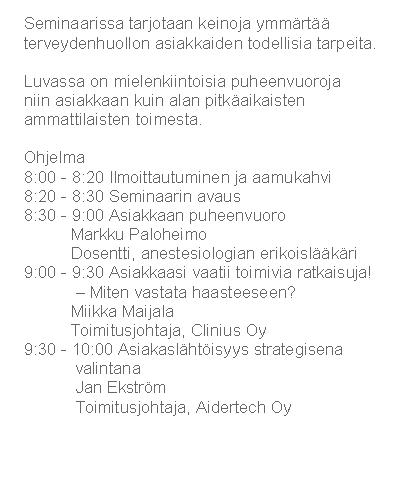 Seminaarissa tarjotaan keinoja ymmärtää terveydenhuollon asiakkaiden todellisia tarpeita.

Luvassa on mielenkiintoisia puheenvuoroja niin asiakkaan kuin alan pitkäaikaisten ammattilaisten toimesta.

Ohjelma
8:00 - 8:20 Ilmoittautuminen ja aamukahvi
8:20 - 8:30 Seminaarin avaus
8:30 - 9:00 Asiakkaan puheenvuoro
Markku Paloheimo
Dosentti, anestesiologian erikoislääkäri
9:00 - 9:30 Asiakkaasi vaatii toimivia ratkaisuja!
– Miten vastata haasteeseen?
Miikka Maijala
Toimitusjohtaja, Clinius Oy
9:30 - 10:00 Asiakaslähtöisyys strategisena valintana
Jan Ekström
Toimitusjohtaja, Aidertech Oy